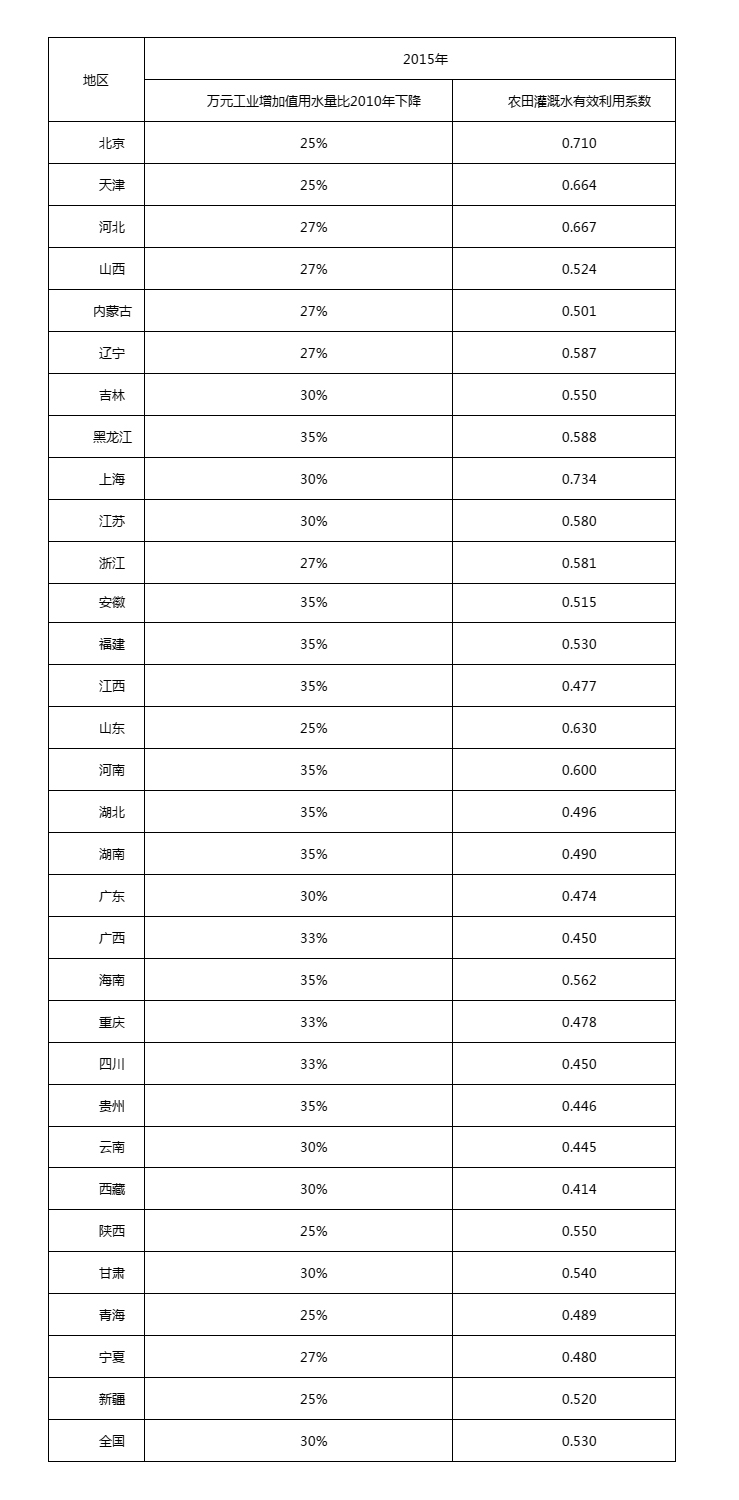 | 地区 | 2015年 | |
|---|---|---|
| | 万元工业增加值用水量比2010年下降 | 农田灌溉水有效利用系数 |
| 北京 | 25% | 0.710 |
| 天津 | 25% | 0.664 |
| 河北 | 27% | 0.667 |
| 山西 | 27% | 0.524 |
| 内蒙古 | 27% | 0.501 |
| 辽宁 | 27% | 0.587 |
| 吉林 | 30% | 0.550 |
| 黑龙江 | 35% | 0.588 |
| 上海 | 30% | 0.734 |
| 江苏 | 30% | 0.580 |
| 浙江 | 27% | 0.581 |
| 安徽 | 35% | 0.515 |
| 福建 | 35% | 0.530 |
| 江西 | 35% | 0.477 |
| 山东 | 25% | 0.630 |
| 河南 | 35% | 0.600 |
| 湖北 | 35% | 0.496 |
| 湖南 | 35% | 0.490 |
| 广东 | 30% | 0.474 |
| 广西 | 33% | 0.450 |
| 海南 | 35% | 0.562 |
| 重庆 | 33% | 0.478 |
| 四川 | 33% | 0.450 |
| 贵州 | 35% | 0.446 |
| 云南 | 30% | 0.445 |
| 西藏 | 30% | 0.414 |
| 陕西 | 25% | 0.550 |
| 甘肃 | 30% | 0.540 |
| 青海 | 25% | 0.489 |
| 宁夏 | 27% | 0.480 |
| 新疆 | 25% | 0.520 |
| 全国 | 30% | 0.530 |